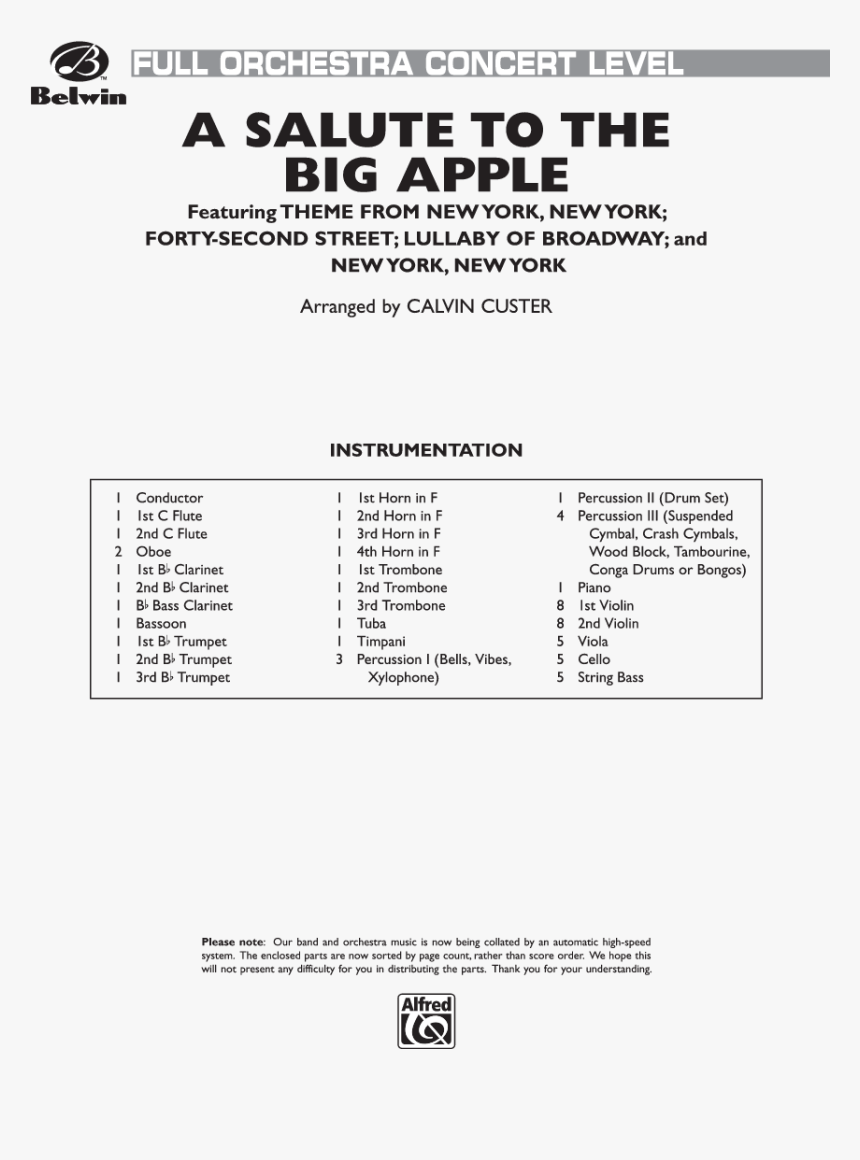 Belwin

FULL ORCHESTRA CONCERT LEVEL

A SALUTE TO THE BIG APPLE

Featuring THEME FROM NEW YORK, NEW YORK; FORTY-SECOND STREET; LULLABY OF BROADWAY; and NEW YORK, NEW YORK

Arranged by CALVIN CUSTER

INSTRUMENTATION

1 Conductor
1 1st C Flute
1 2nd C Flute
2 Oboe
1 1st B♭ Clarinet
1 2nd B♭ Clarinet
1 B♭ Bass Clarinet
1 Bassoon
1 1st B♭ Trumpet
1 2nd B♭ Trumpet
1 3rd B♭ Trumpet

1 1st Horn in F
1 2nd Horn in F
1 3rd Horn in F
1 4th Horn in F
1 1st Trombone
1 2nd Trombone
1 3rd Trombone
1 Tuba
1 Timpani
3 Percussion I (Bells, Vibes, Xylophone)

1 Percussion II (Drum Set)
4 Percussion III (Suspended Cymbal, Crash Cymbals, Wood Block, Tambourine, Conga Drums or Bongos)
1 Piano
8 1st Violin
8 2nd Violin
5 Viola
5 Cello
5 String Bass

Please note: Our band and orchestra music is now being collated by an automatic high-speed system. The enclosed parts are now sorted by page count, rather than score order. We hope this will not present any difficulty for you in distributing the parts. Thank you for your understanding.

Alfred